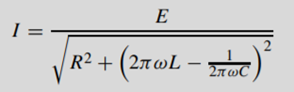 $I = \frac{E}{\sqrt{R^2 + \left(2\pi\omega L - \frac{1}{2\pi\omega C}\right)^2}}$